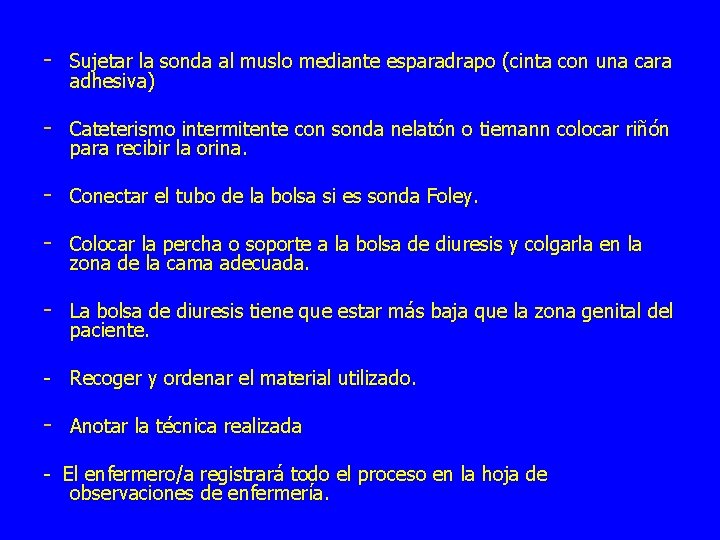 - Sujetar la sonda al muslo mediante esparadrapo (cinta con una cara adhesiva)

- Cateterismo intermitente con sonda nelatón o tiemann colocar riñón para recibir la orina.

- Conectar el tubo de la bolsa si es sonda Foley.

- Colocar la percha o soporte a la bolsa de diuresis y colgarla en la zona de la cama adecuada.

- La bolsa de diuresis tiene que estar más baja que la zona genital del paciente.

- Recoger y ordenar el material utilizado.

- Anotar la técnica realizada

- El enfermero/a registrará todo el proceso en la hoja de observaciones de enfermería.